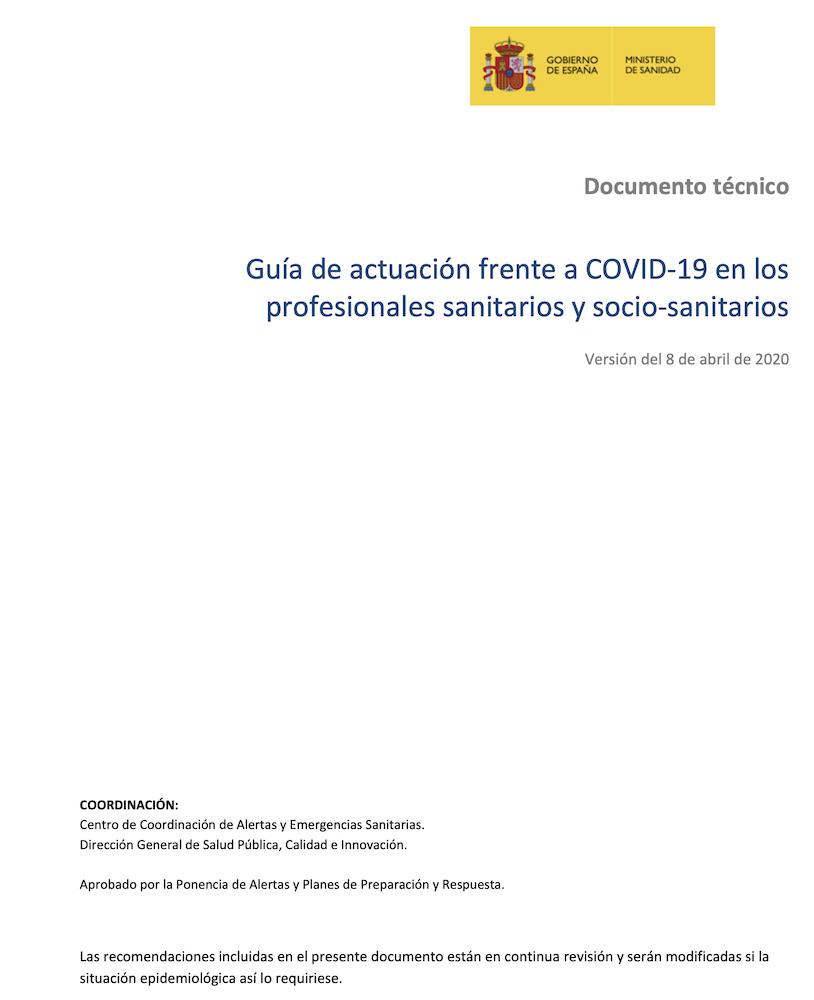 GOBIERNO DE ESPAÑA

MINISTERIO DE SANIDAD

Documento técnico

Guía de actuación frente a COVID-19 en los profesionales sanitarios y socio-sanitarios

Versión del 8 de abril de 2020

COORDINACIÓN:
Centro de Coordinación de Alertas y Emergencias Sanitarias.
Dirección General de Salud Pública, Calidad e Innovación.

Aprobado por la Ponencia de Alertas y Planes de Preparación y Respuesta.

Las recomendaciones incluidas en el presente documento están en continua revisión y serán modificadas si la situación epidemiológica así lo requiriese.